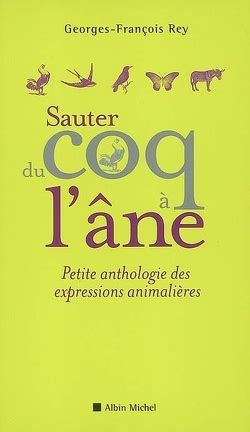 Georges-François Rey

Sauter du coq à l'âne

Petite anthologie des expressions animalières

Albin Michel